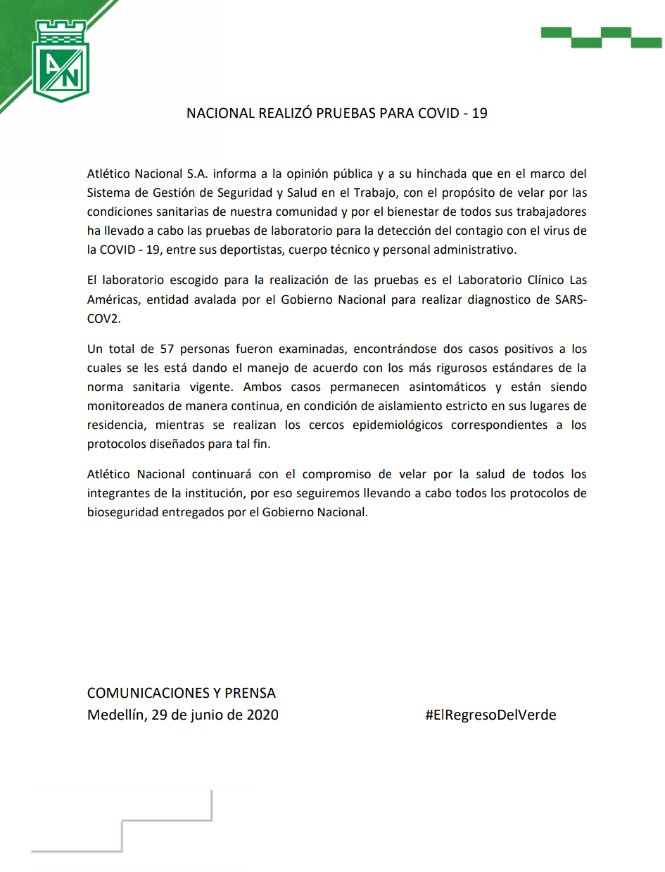 AN

NACIONAL REALIZÓ PRUEBAS PARA COVID - 19

Atlético Nacional S.A. informa a la opinión pública y a su hinchada que en el marco del Sistema de Gestión de Seguridad y Salud en el Trabajo, con el propósito de velar por las condiciones sanitarias de nuestra comunidad y por el bienestar de todos sus trabajadores ha llevado a cabo las pruebas de laboratorio para la detección del contagio con el virus de la COVID - 19, entre sus deportistas, cuerpo técnico y personal administrativo.

El laboratorio escogido para la realización de las pruebas es el Laboratorio Clínico Las Américas, entidad avalada por el Gobierno Nacional para realizar diagnostico de SARS-COV2.

Un total de 57 personas fueron examinadas, encontrándose dos casos positivos a los cuales se les está dando el manejo de acuerdo con los más rigurosos estándares de la norma sanitaria vigente. Ambos casos permanecen asintomáticos y están siendo monitoreados de manera continua, en condición de aislamiento estricto en sus lugares de residencia, mientras se realizan los cercos epidemiológicos correspondientes a los protocolos diseñados para tal fin.

Atlético Nacional continuará con el compromiso de velar por la salud de todos los integrantes de la institución, por eso seguiremos llevando a cabo todos los protocolos de bioseguridad entregados por el Gobierno Nacional.

COMUNICACIONES Y PRENSA
Medellín, 29 de junio de 2020

#ElRegresoDelVerde